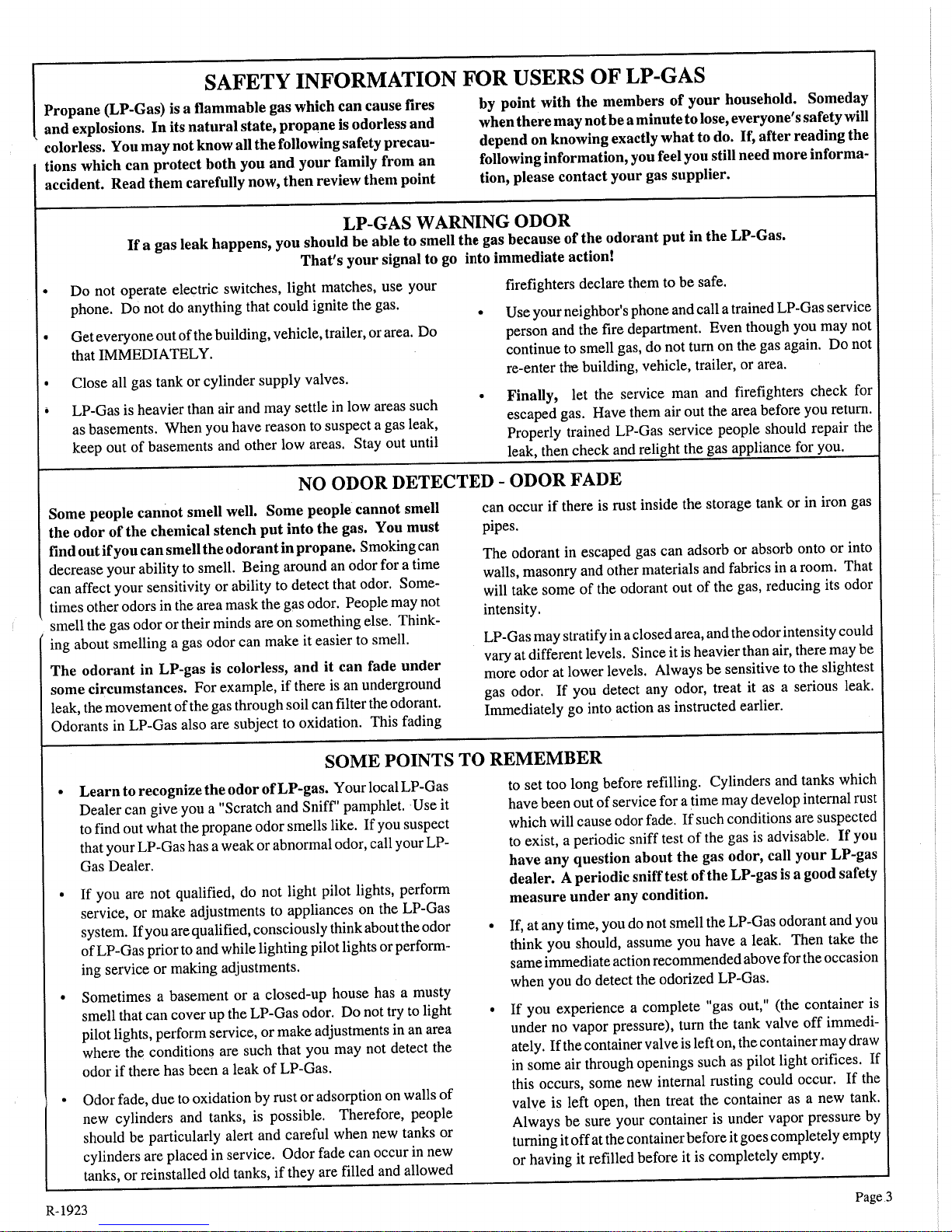 SAFETY INFORMATION FOR USERS OF LP-GAS

Propane (LP-Gas) is a flammable gas which can cause fires and explosions. In its natural state, propane is odorless and colorless. You may not know all the following safety precautions which can protect both you and your family from an accident. Read them carefully now, then review them point by point with the members of your household. Someday when there may not be a minute to lose, everyone's safety will depend on knowing exactly what to do. If, after reading the following information, you feel you still need more information, please contact your gas supplier.

LP-GAS WARNING ODOR

If a gas leak happens, you should be able to smell the gas because of the odorant put in the LP-Gas. That's your signal to go into immediate action!

• Do not operate electric switches, light matches, use your phone. Do not do anything that could ignite the gas.

• Get everyone out of the building, vehicle, trailer, or area. Do that IMMEDIATELY.

• Close all gas tank or cylinder supply valves.

• LP-Gas is heavier than air and may settle in low areas such as basements. When you have reason to suspect a gas leak, keep out of basements and other low areas. Stay out until firefighters declare them to be safe.

• Use your neighbor's phone and call a trained LP-Gas service person and the fire department. Even though you may not continue to smell gas, do not turn on the gas again. Do not re-enter the building, vehicle, trailer, or area.

• Finally, let the service man and firefighters check for escaped gas. Have them air out the area before you return. Properly trained LP-Gas service people should repair the leak, then check and relight the gas appliance for you.

NO ODOR DETECTED - ODOR FADE

Some people cannot smell well. Some people cannot smell the odor of the chemical stench put into the gas. You must find out if you can smell the odorant in propane. Smoking can decrease your ability to smell. Being around an odor for a time can affect your sensitivity or ability to detect that odor. Sometimes other odors in the area mask the gas odor. People may not smell the gas odor or their minds are on something else. Thinking about smelling a gas odor can make it easier to smell.

The odorant in LP-gas is colorless, and it can fade under some circumstances. For example, if there is an underground leak, the movement of the gas through soil can filter the odorant. Odorants in LP-Gas also are subject to oxidation. This fading can occur if there is rust inside the storage tank or in iron gas pipes.

The odorant in escaped gas can adsorb or absorb onto or into walls, masonry and other materials and fabrics in a room. That will take some of the odorant out of the gas, reducing its odor intensity.

LP-Gas may stratify in a closed area, and the odor intensity could vary at different levels. Since it is heavier than air, there may be more odor at lower levels. Always be sensitive to the slightest gas odor. If you detect any odor, treat it as a serious leak. Immediately go into action as instructed earlier.

SOME POINTS TO REMEMBER

• Learn to recognize the odor of LP-gas. Your local LP-Gas Dealer can give you a "Scratch and Sniff" pamphlet. Use it to find out what the propane odor smells like. If you suspect that your LP-Gas has a weak or abnormal odor, call your LP-Gas Dealer.

• If you are not qualified, do not light pilot lights, perform service, or make adjustments to appliances on the LP-Gas system. If you are qualified, consciously think about the odor of LP-Gas prior to and while lighting pilot lights or performing service or making adjustments.

• Sometimes a basement or a closed-up house has a musty smell that can cover up the LP-Gas odor. Do not try to light pilot lights, perform service, or make adjustments in an area where the conditions are such that you may not detect the odor if there has been a leak of LP-Gas.

• Odor fade, due to oxidation by rust or adsorption on walls of new cylinders and tanks, is possible. Therefore, people should be particularly alert and careful when new tanks or cylinders are placed in service. Odor fade can occur in new tanks, or reinstalled old tanks, if they are filled and allowed to set too long before refilling. Cylinders and tanks which have been out of service for a time may develop internal rust which will cause odor fade. If such conditions are suspected to exist, a periodic sniff test of the gas is advisable. If you have any question about the gas odor, call your LP-gas dealer. A periodic sniff test of the LP-gas is a good safety measure under any condition.

• If, at any time, you do not smell the LP-Gas odorant and you think you should, assume you have a leak. Then take the same immediate action recommended above for the occasion when you do detect the odorized LP-Gas.

• If you experience a complete "gas out," (the container is under no vapor pressure), turn the tank valve off immediately. If the container valve is left on, the container may draw in some air through openings such as pilot light orifices. If this occurs, some new internal rusting could occur. If the valve is left open, then treat the container as a new tank. Always be sure your container is under vapor pressure by turning it off at the container before it goes completely empty or having it refilled before it is completely empty.

R-1923

Page 3